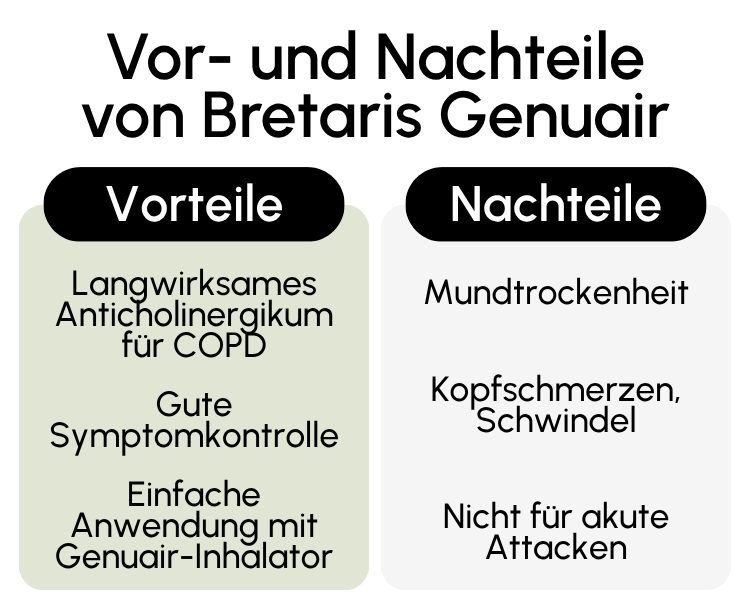 Vor- und Nachteile von Bretaris Genuair

Vorteile

Langwirksames Anticholinergikum für COPD

Gute Symptomkontrolle

Einfache Anwendung mit Genuair-Inhalator

Nachteile

Mundtrockenheit

Kopfschmerzen, Schwindel

Nicht für akute Attacken